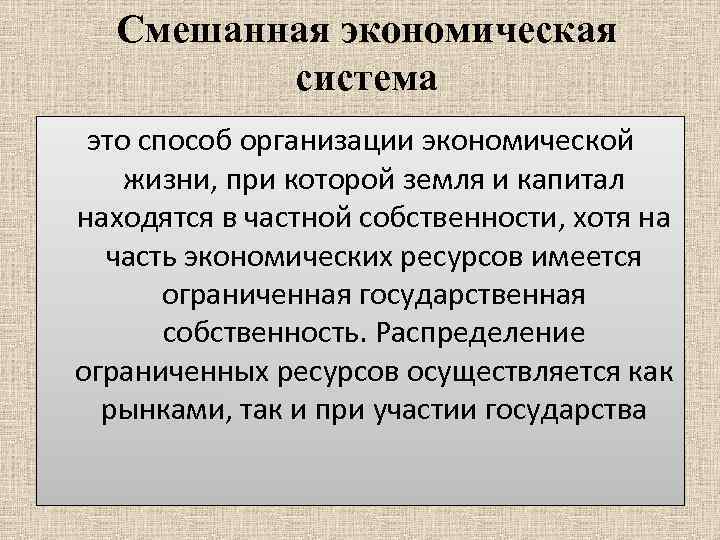 Смешанная экономическая система

это способ организации экономической жизни, при которой земля и капитал находятся в частной собственности, хотя на часть экономических ресурсов имеется ограниченная государственная собственность. Распределение ограниченных ресурсов осуществляется как рынками, так и при участии государства